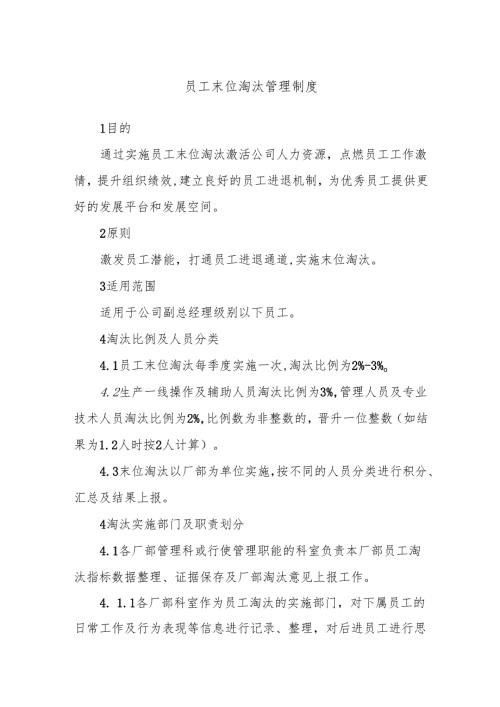 员工末位淘汰管理制度

1目的

通过实施员工末位淘汰激活公司人力资源，点燃员工工作激情，提升组织绩效，建立良好的员工进退机制，为优秀员工提供更好的发展平台和发展空间。

2原则

激发员工潜能，打通员工进退通道，实施末位淘汰。

3适用范围

适用于公司副总经理级别以下员工。

4淘汰比例及人员分类

4.1员工末位淘汰每季度实施一次，淘汰比例为2%-3%。

4.2生产一线操作及辅助人员淘汰比例为3%，管理人员及专业技术人员淘汰比例为2%，比例数为非整数的，晋升一位整数（如结果为1.2人时按2人计算）。

4.3末位淘汰以厂部为单位实施，按不同的人员分类进行积分、汇总及结果上报。

4淘汰实施部门及职责划分

4.1各厂部管理科或行使管理职能的科室负责本厂部员工淘汰指标数据整理、证据保存及厂部淘汰意见上报工作。

4.1.1各厂部科室作为员工淘汰的实施部门，对下属员工的日常工作及行为表现等信息进行记录、整理，对后进员工进行思